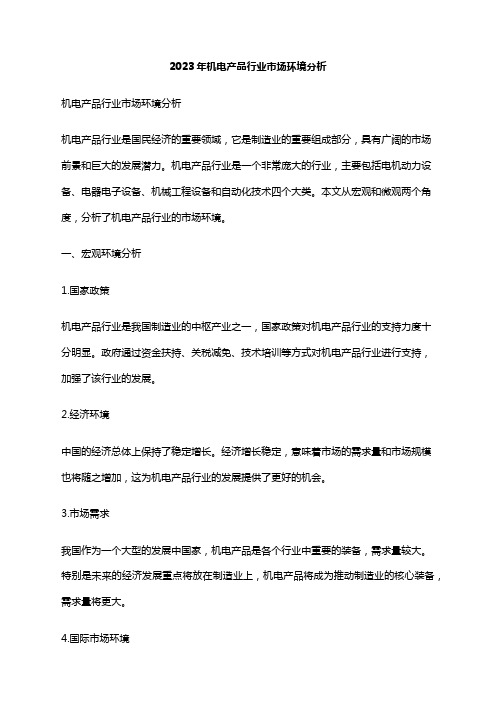 2023年机电产品行业市场环境分析

机电产品行业市场环境分析

机电产品行业是国民经济的重要领域，它是制造业的重要组成部分，具有广阔的市场前景和巨大的发展潜力。机电产品行业是一个非常庞大的行业，主要包括电机动力设备、电器电子设备、机械工程设备和自动化技术四个大类。本文从宏观和微观两个角度，分析了机电产品行业的市场环境。

一、宏观环境分析

1.国家政策

机电产品行业是我国制造业的中枢产业之一，国家政策对机电产品行业的支持力度十分明显。政府通过资金扶持、关税减免、技术培训等方式对机电产品行业进行支持，加强了该行业的发展。

2.经济环境

中国的经济总体上保持了稳定增长。经济增长稳定，意味着市场的需求量和市场规模也将随之增加，这为机电产品行业的发展提供了更好的机会。

3.市场需求

我国作为一个大型的发展中国家，机电产品是各个行业中重要的装备，需求量较大。特别是未来的经济发展重点将放在制造业上，机电产品将成为推动制造业的核心装备，需求量将更大。

4.国际市场环境